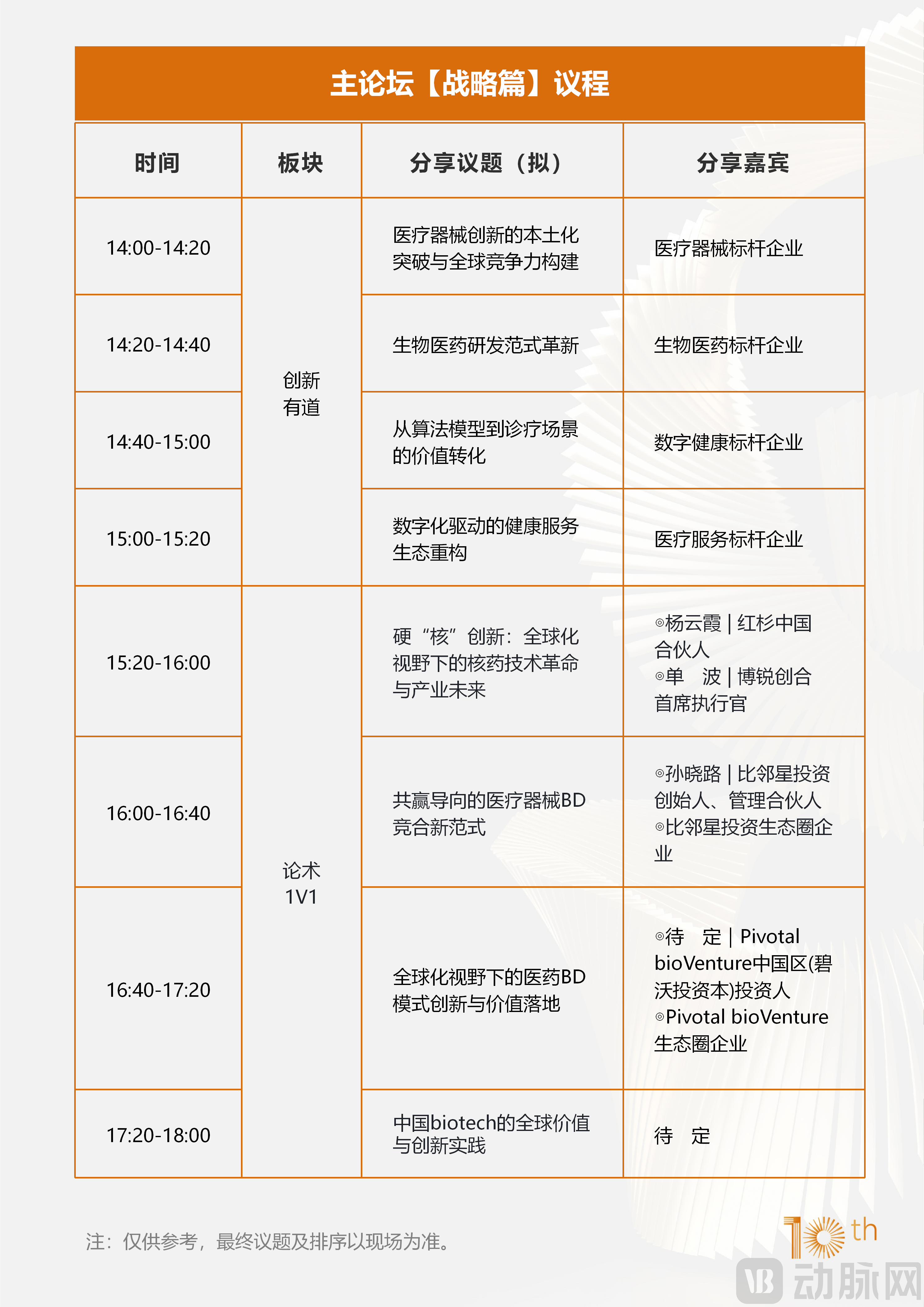 主论坛【战略篇】议程

| 时间 | 板块 | 分享议题（拟） | 分享嘉宾 |
|---|---|---|---|
| 14:00-14:20 | 创新有道 | 医疗器械创新的本土化突破与全球竞争力构建 | 医疗器械标杆企业 |
| 14:20-14:40 | 创新有道 | 生物医药研发范式革新 | 生物医药标杆企业 |
| 14:40-15:00 | 创新有道 | 从算法模型到诊疗场景的价值转化 | 数字健康标杆企业 |
| 15:00-15:20 | 创新有道 | 数字化驱动的健康服务生态重构 | 医疗服务标杆企业 |
| 15:20-16:00 | 论术 1V1 | 硬“核”创新：全球化视野下的核药技术革命与产业未来 | ◎杨云霞 \| 红杉中国合伙人 ◎单　波 \| 博锐创合首席执行官 |
| 16:00-16:40 | 论术 1V1 | 共赢导向的医疗器械BD竞合新范式 | ◎孙晓路 \| 比邻星投资创始人、管理合伙人 ◎比邻星投资生态圈企业 |
| 16:40-17:20 | 论术 1V1 | 全球化视野下的医药BD模式创新与价值落地 | ◎待　定 \| Pivotal bioVenture中国区(碧沃投资本)投资人 ◎Pivotal bioVenture生态圈企业 |
| 17:20-18:00 | 论术 1V1 | 中国biotech的全球价值与创新实践 | 待　定 |

注：仅供参考，最终议题及排序以现场为准。

10th

VB 动脉网